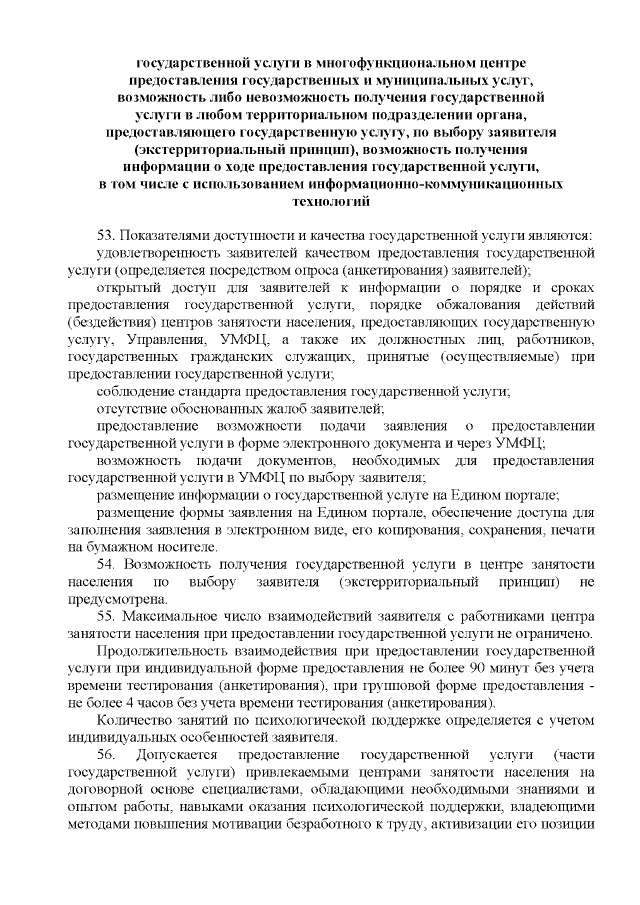 государственной услуги в многофункциональном центре предоставления государственных и муниципальных услуг, возможность либо невозможность получения государственной услуги в любом территориальном подразделении органа, предоставляющего государственную услугу, по выбору заявителя (экстерриториальный принцип), возможность получения информации о ходе предоставления государственной услуги, в том числе с использованием информационно-коммуникационных технологий

53. Показателями доступности и качества государственной услуги являются:

удовлетворенность заявителей качеством предоставления государственной услуги (определяется посредством опроса (анкетирования) заявителей);

открытый доступ для заявителей к информации о порядке и сроках предоставления государственной услуги, порядке обжалования действий (бездействия) центров занятости населения, предоставляющих государственную услугу, Управления, УМФЦ, а также их должностных лиц, работников, государственных гражданских служащих, принятые (осуществляемые) при предоставлении государственной услуги;

соблюдение стандарта предоставления государственной услуги;

отсутствие обоснованных жалоб заявителей;

предоставление возможности подачи заявления о предоставлении государственной услуги в форме электронного документа и через УМФЦ;

возможность подачи документов, необходимых для предоставления государственной услуги в УМФЦ по выбору заявителя;

размещение информации о государственной услуге на Едином портале;

размещение формы заявления на Едином портале, обеспечение доступа для заполнения заявления в электронном виде, его копирования, сохранения, печати на бумажном носителе.

54. Возможность получения государственной услуги в центре занятости населения по выбору заявителя (экстерриториальный принцип) не предусмотрена.

55. Максимальное число взаимодействий заявителя с работниками центра занятости населения при предоставлении государственной услуги не ограничено.

Продолжительность взаимодействия при предоставлении государственной услуги при индивидуальной форме предоставления не более 90 минут без учета времени тестирования (анкетирования), при групповой форме предоставления - не более 4 часов без учета времени тестирования (анкетирования).

Количество занятий по психологической поддержке определяется с учетом индивидуальных особенностей заявителя.

56. Допускается предоставление государственной услуги (части государственной услуги) привлекаемыми центрами занятости населения на договорной основе специалистами, обладающими необходимыми знаниями и опытом работы, навыками оказания психологической поддержки, владеющими методами повышения мотивации безработного к труду, активизации его позиции